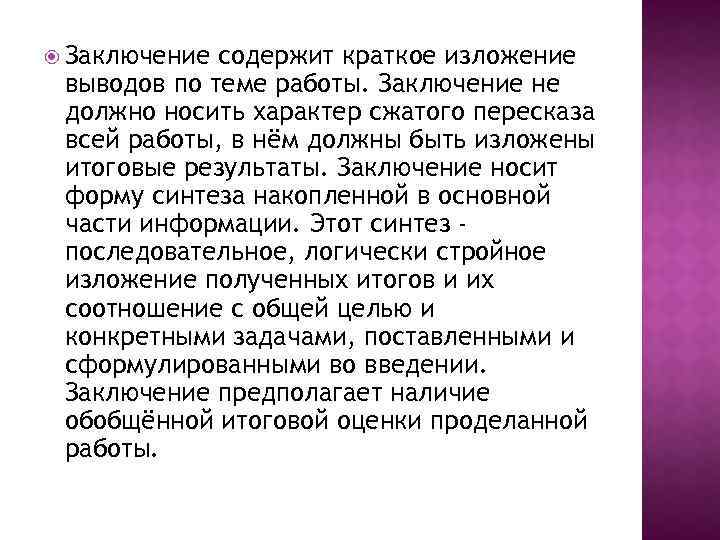 Заключение содержит краткое изложение выводов по теме работы. Заключение не должно носить характер сжатого пересказа всей работы, в нём должны быть изложены итоговые результаты. Заключение носит форму синтеза накопленной в основной части информации. Этот синтез - последовательное, логически стройное изложение полученных итогов и их соотношение с общей целью и конкретными задачами, поставленными и сформулированными во введении. Заключение предполагает наличие обобщённой итоговой оценки проделанной работы.